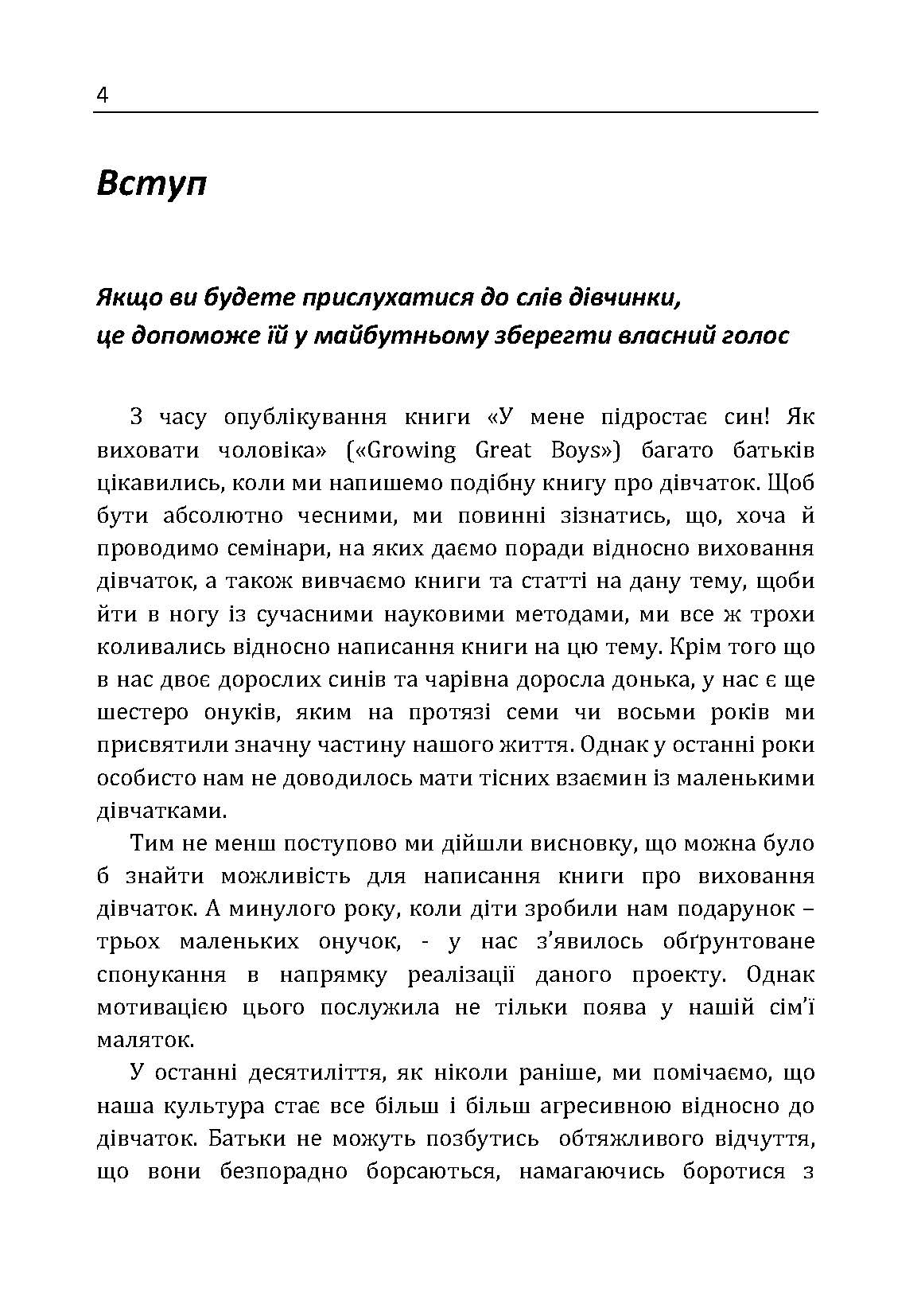 4

Вступ

Якщо ви будете прислухатися до слів дівчинки, це допоможе їй у майбутньому зберегти власний голос

З часу опублікування книги «У мене підростає син! Як виховати чоловіка» («Growing Great Boys») багато батьків цікавились, коли ми напишемо подібну книгу про дівчаток. Щоб бути абсолютно чесними, ми повинні зізнатись, що, хоча й проводимо семінари, на яких даємо поради відносно виховання дівчаток, а також вивчаємо книги та статті на дану тему, щоби йти в ногу із сучасними науковими методами, ми все ж трохи коливались відносно написання книги на цю тему. Крім того що в нас двоє дорослих синів та чарівна доросла донька, у нас є ще шестеро онуків, яким на протязі семи чи восьми років ми присвятили значну частину нашого життя. Однак у останні роки особисто нам не доводилось мати тісних взаємин із маленькими дівчатками.

Тим не менш поступово ми дійшли висновку, що можна було б знайти можливість для написання книги про виховання дівчаток. А минулого року, коли діти зробили нам подарунок – трьох маленьких онучок, - у нас з'явилось обґрунтоване спонукання в напрямку реалізації даного проекту. Однак мотивацією цього послужила не тільки поява у нашій сім'ї маляток.

У останні десятиліття, як ніколи раніше, ми помічаємо, що наша культура стає все більш і більш агресивною відносно до дівчаток. Батьки не можуть позбутись обтяжливого відчуття, що вони безпорадно борсаються, намагаючись боротися з